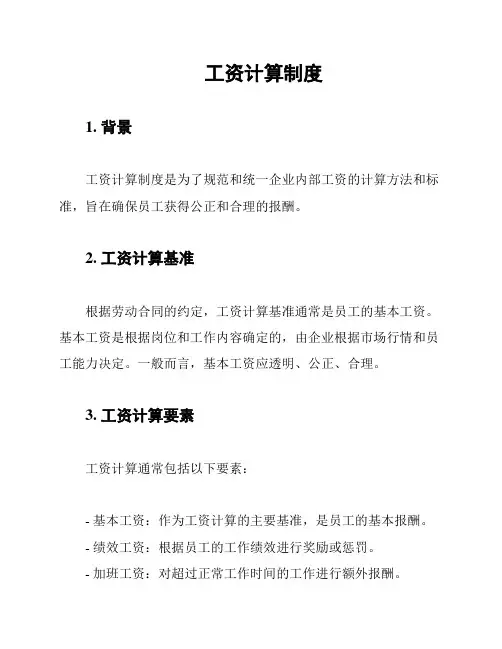 工资计算制度

1. 背景

工资计算制度是为了规范和统一企业内部工资的计算方法和标准，旨在确保员工获得公正和合理的报酬。

2. 工资计算基准

根据劳动合同的约定，工资计算基准通常是员工的基本工资。基本工资是根据岗位和工作内容确定的，由企业根据市场行情和员工能力决定。一般而言，基本工资应透明、公正、合理。

3. 工资计算要素

工资计算通常包括以下要素：

- 基本工资：作为工资计算的主要基准，是员工的基本报酬。
- 绩效工资：根据员工的工作绩效进行奖励或惩罚。
- 加班工资：对超过正常工作时间的工作进行额外报酬。